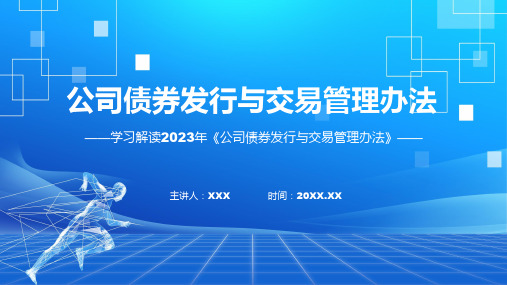 公司债券发行与交易管理办法

——学习解读2023年《公司债券发行与交易管理办法》——

主讲人：XXX

时间：20XX.XX